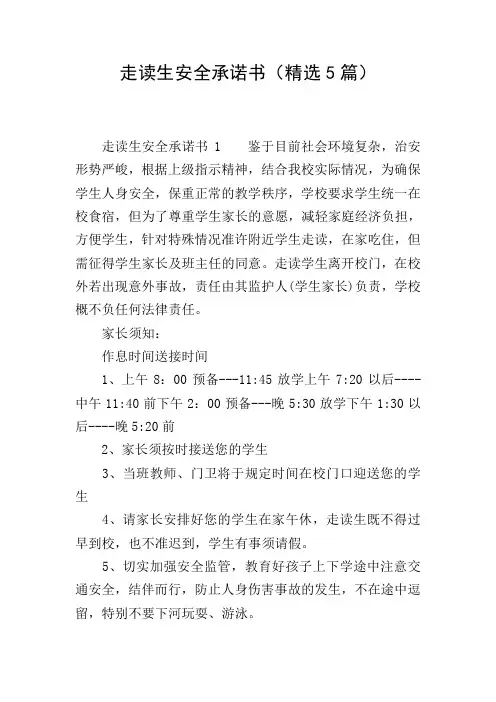 走读生安全承诺书（精选5篇）

走读生安全承诺书 1　　鉴于目前社会环境复杂，治安形势严峻，根据上级指示精神，结合我校实际情况，为确保学生人身安全，保重正常的教学秩序，学校要求学生统一在校食宿，但为了尊重学生家长的意愿，减轻家庭经济负担，方便学生，针对特殊情况准许附近学生走读，在家吃住，但需征得学生家长及班主任的同意。走读学生离开校门，在校外若出现意外事故，责任由其监护人(学生家长)负责，学校概不负任何法律责任。

家长须知：

作息时间送接时间

1、上午 8：00 预备---11:45 放学上午 7:20 以后----中午 11:40 前下午 2：00 预备---晚 5:30 放学下午 1:30 以后----晚 5:20 前

2、家长须按时接送您的学生

3、当班教师、门卫将于规定时间在校门口迎送您的学生

4、请家长安排好您的学生在家午休，走读生既不得过早到校，也不准迟到，学生有事须请假。

5、切实加强安全监管，教育好孩子上下学途中注意交通安全，结伴而行，防止人身伤害事故的发生，不在途中逗留，特别不要下河玩耍、游泳。